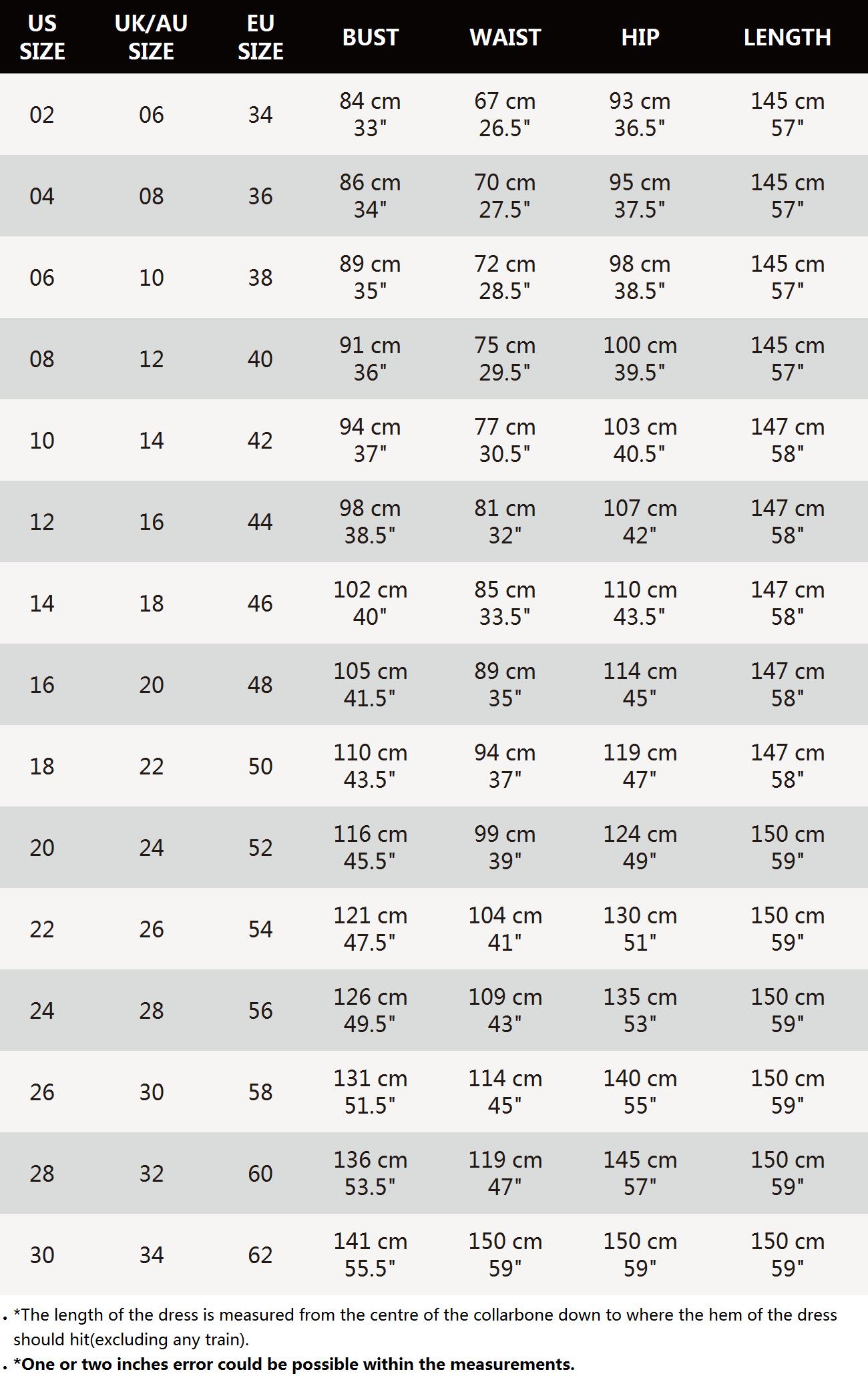 | US SIZE | UK/AU SIZE | EU SIZE | BUST | WAIST | HIP | LENGTH |
|---|---|---|---|---|---|---|
| 02 | 06 | 34 | 84 cm 33" | 67 cm 26.5" | 93 cm 36.5" | 145 cm 57" |
| 04 | 08 | 36 | 86 cm 34" | 70 cm 27.5" | 95 cm 37.5" | 145 cm 57" |
| 06 | 10 | 38 | 89 cm 35" | 72 cm 28.5" | 98 cm 38.5" | 145 cm 57" |
| 08 | 12 | 40 | 91 cm 36" | 75 cm 29.5" | 100 cm 39.5" | 145 cm 57" |
| 10 | 14 | 42 | 94 cm 37" | 77 cm 30.5" | 103 cm 40.5" | 147 cm 58" |
| 12 | 16 | 44 | 98 cm 38.5" | 81 cm 32" | 107 cm 42" | 147 cm 58" |
| 14 | 18 | 46 | 102 cm 40" | 85 cm 33.5" | 110 cm 43.5" | 147 cm 58" |
| 16 | 20 | 48 | 105 cm 41.5" | 89 cm 35" | 114 cm 45" | 147 cm 58" |
| 18 | 22 | 50 | 110 cm 43.5" | 94 cm 37" | 119 cm 47" | 147 cm 58" |
| 20 | 24 | 52 | 116 cm 45.5" | 99 cm 39" | 124 cm 49" | 150 cm 59" |
| 22 | 26 | 54 | 121 cm 47.5" | 104 cm 41" | 130 cm 51" | 150 cm 59" |
| 24 | 28 | 56 | 126 cm 49.5" | 109 cm 43" | 135 cm 53" | 150 cm 59" |
| 26 | 30 | 58 | 131 cm 51.5" | 114 cm 45" | 140 cm 55" | 150 cm 59" |
| 28 | 32 | 60 | 136 cm 53.5" | 119 cm 47" | 145 cm 57" | 150 cm 59" |
| 30 | 34 | 62 | 141 cm 55.5" | 150 cm 59" | 150 cm 59" | 150 cm 59" |

. *The length of the dress is measured from the centre of the collarbone down to where the hem of the dress should hit(excluding any train).
. *One or two inches error could be possible within the measurements.